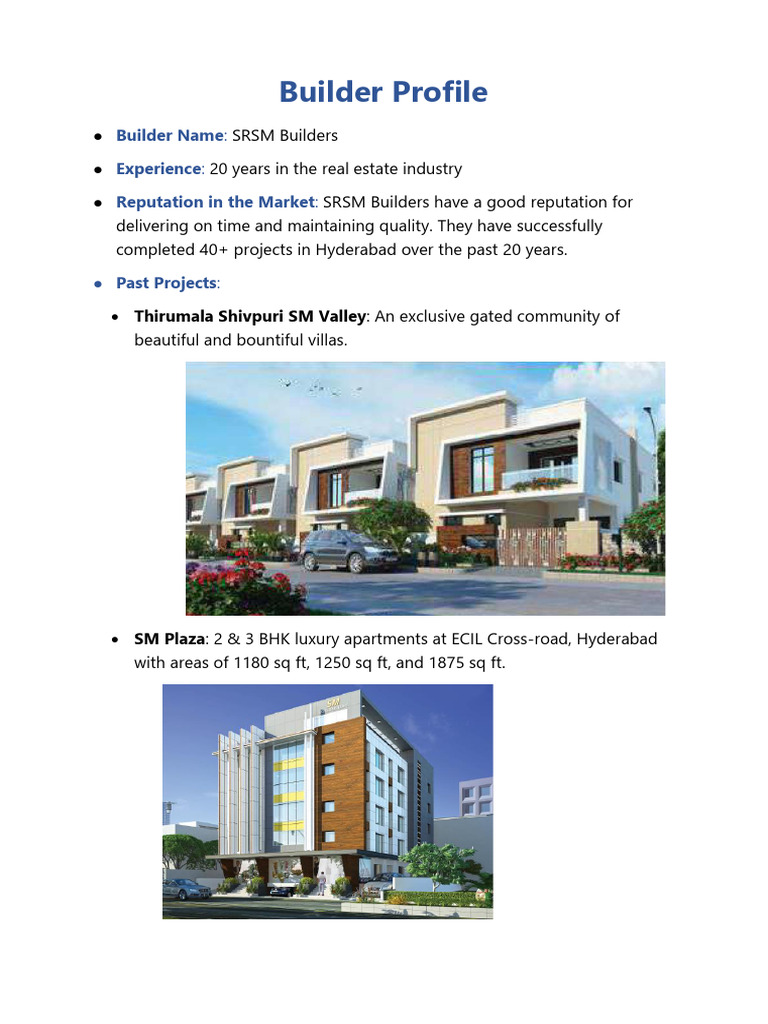 Builder Profile

• Builder Name: SRSM Builders

• Experience: 20 years in the real estate industry

• Reputation in the Market: SRSM Builders have a good reputation for delivering on time and maintaining quality. They have successfully completed 40+ projects in Hyderabad over the past 20 years.

• Past Projects:

• Thirumala Shivpuri SM Valley: An exclusive gated community of beautiful and bountiful villas.

• SM Plaza: 2 & 3 BHK luxury apartments at ECIL Cross-road, Hyderabad with areas of 1180 sq ft, 1250 sq ft, and 1875 sq ft.